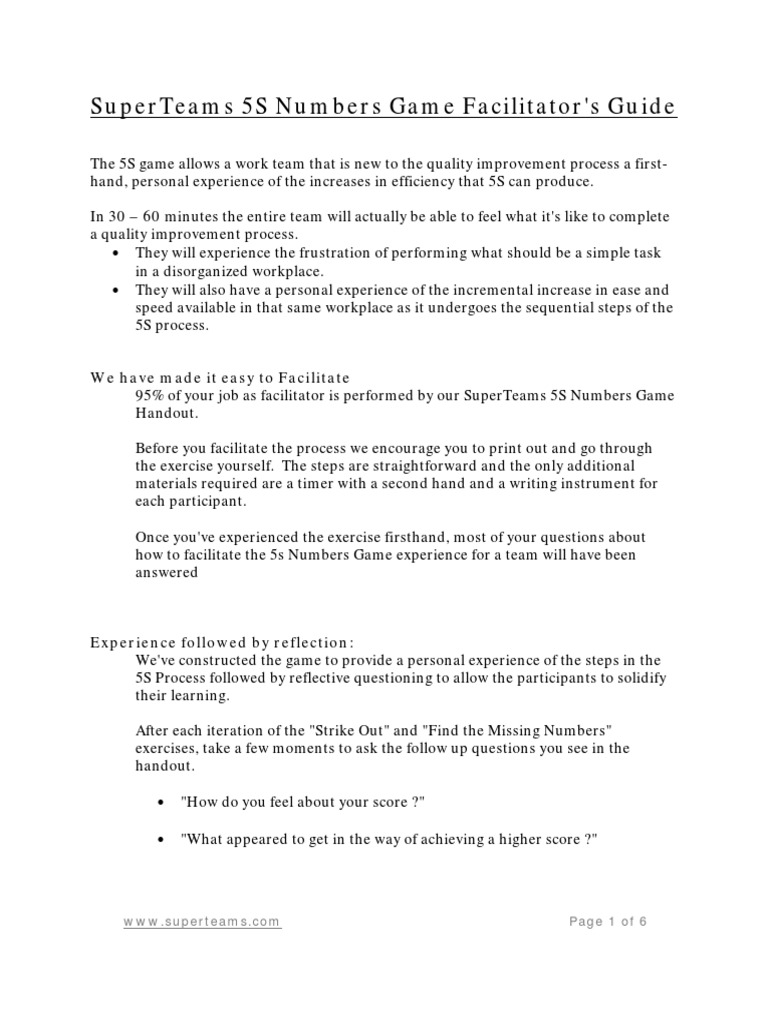 SuperTeams 5S Numbers Game Facilitator's Guide

The 5S game allows a work team that is new to the quality improvement process a first-hand, personal experience of the increases in efficiency that 5S can produce.

In 30 – 60 minutes the entire team will actually be able to feel what it's like to complete a quality improvement process.
• They will experience the frustration of performing what should be a simple task in a disorganized workplace.
• They will also have a personal experience of the incremental increase in ease and speed available in that same workplace as it undergoes the sequential steps of the 5S process.

We have made it easy to Facilitate
95% of your job as facilitator is performed by our SuperTeams 5S Numbers Game Handout.

Before you facilitate the process we encourage you to print out and go through the exercise yourself. The steps are straightforward and the only additional materials required are a timer with a second hand and a writing instrument for each participant.

Once you've experienced the exercise firsthand, most of your questions about how to facilitate the 5s Numbers Game experience for a team will have been answered

Experience followed by reflection:
We've constructed the game to provide a personal experience of the steps in the 5S Process followed by reflective questioning to allow the participants to solidify their learning.

After each iteration of the "Strike Out" and "Find the Missing Numbers" exercises, take a few moments to ask the follow up questions you see in the handout.

• "How do you feel about your score ?"

• "What appeared to get in the way of achieving a higher score ?"

www.superteams.com

Page 1 of 6